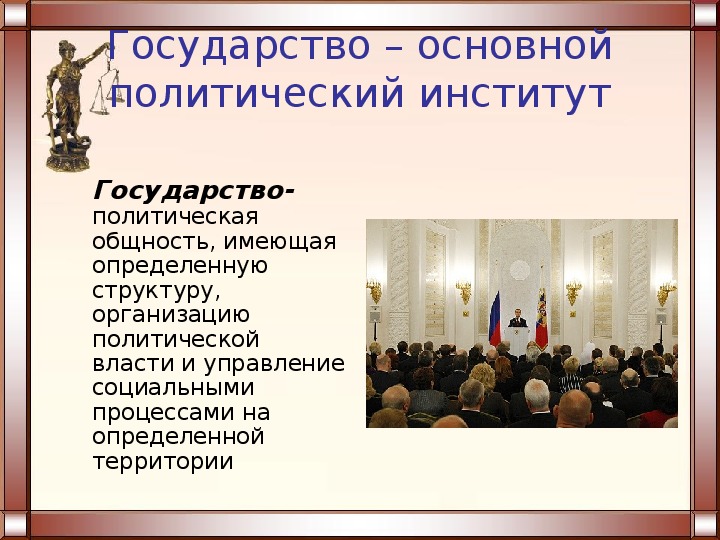 Государство – основной политический институт

Государство- политическая общность, имеющая определенную структуру, организацию политической власти и управление социальными процессами на определенной территории